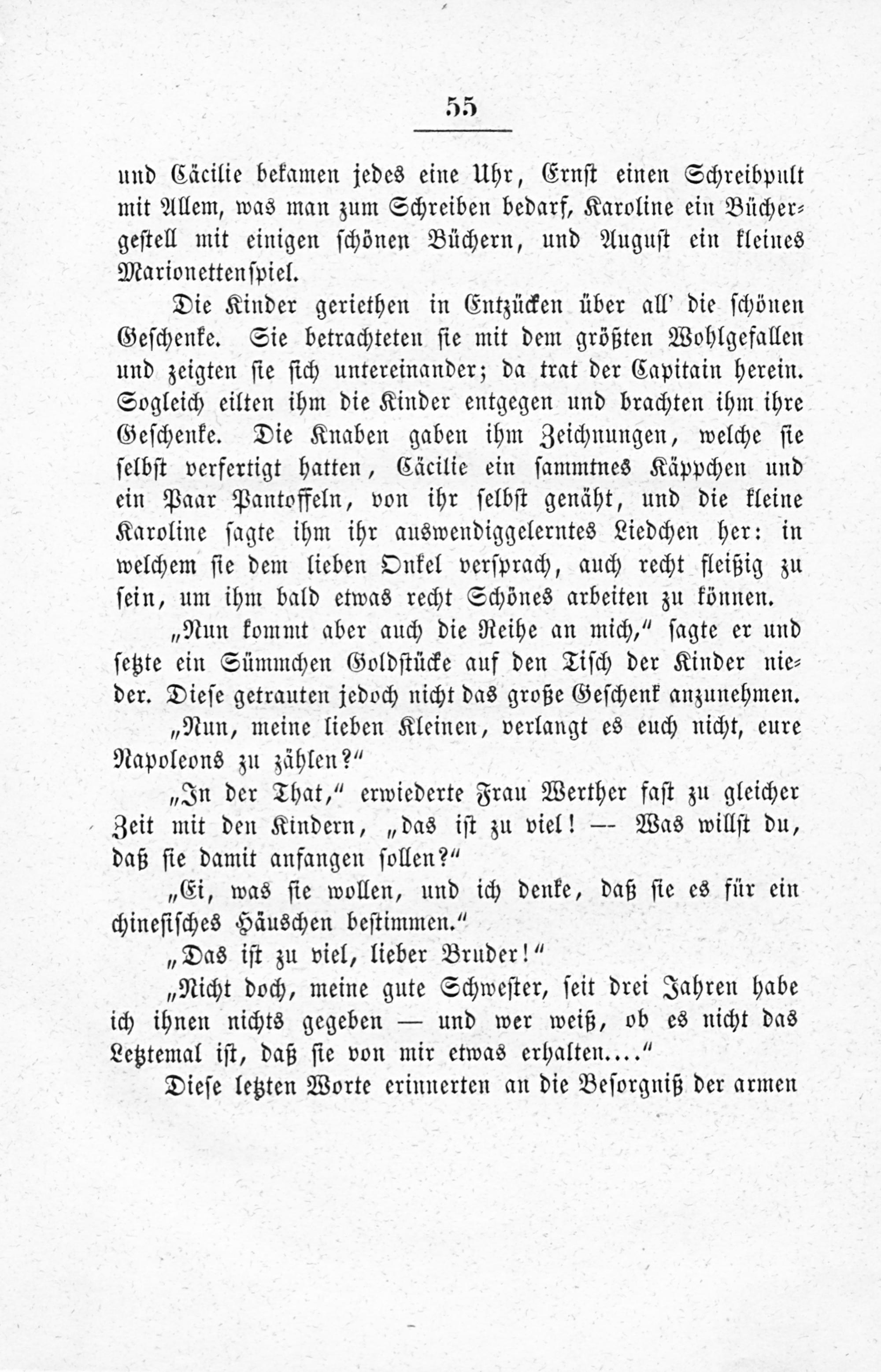 55

und Cäcilie bekamen jedes eine Uhr, Ernst einen Schreibpult mit Allem, was man zum Schreiben bedarf, Karoline ein Büchergestell mit einigen schönen Büchern, und August ein kleines Marionettenspiel.

Die Kinder geriethen in Entzücken über all' die schönen Geschenke. Sie betrachteten sie mit dem größten Wohlgefallen und zeigten sie sich untereinander; da trat der Capitain herein. Sogleich eilten ihm die Kinder entgegen und brachten ihm ihre Geschenke. Die Knaben gaben ihm Zeichnungen, welche sie selbst verfertigt hatten, Cäcilie ein sammtnes Käppchen und ein Paar Pantoffeln, von ihr selbst genäht, und die kleine Karoline sagte ihm ihr auswendiggelerntes Liedchen her: in welchem sie dem lieben Onkel versprach, auch recht fleißig zu sein, um ihm bald etwas recht Schönes arbeiten zu können.

„Nun kommt aber auch die Reihe an mich," sagte er und setzte ein Sümmchen Goldstücke auf den Tisch der Kinder nieder. Diese getrauten jedoch nicht das große Geschenk anzunehmen.

„Nun, meine lieben Kleinen, verlangt es euch nicht, eure Napoleons zu zählen?"

„In der That," erwiederte Frau Werther fast zu gleicher Zeit mit den Kindern, „das ist zu viel! — Was willst du, daß sie damit anfangen sollen?"

„Ei, was sie wollen, und ich denke, daß sie es für ein chinesisches Häuschen bestimmen."

„Das ist zu viel, lieber Bruder!"

„Nicht doch, meine gute Schwester, seit drei Jahren habe ich ihnen nichts gegeben — und wer weiß, ob es nicht das Letztemal ist, daß sie von mir etwas erhalten...."

Diese letzten Worte erinnerten an die Besorgniß der armen